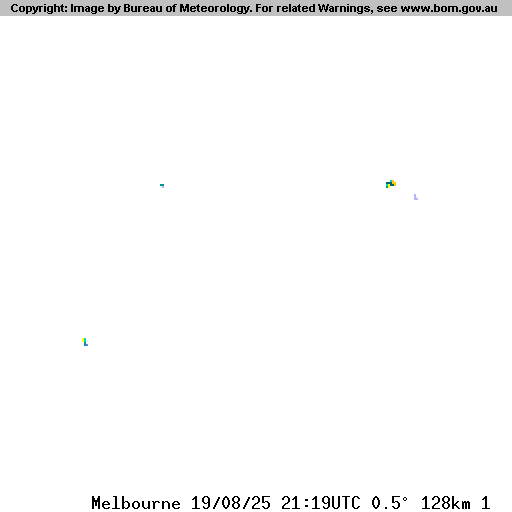 Copyright: Image by Bureau of Meteorology. For related Warnings, see www.bom.gov.au

Melbourne 19/08/25 21:19UTC 0.5° 128km 1